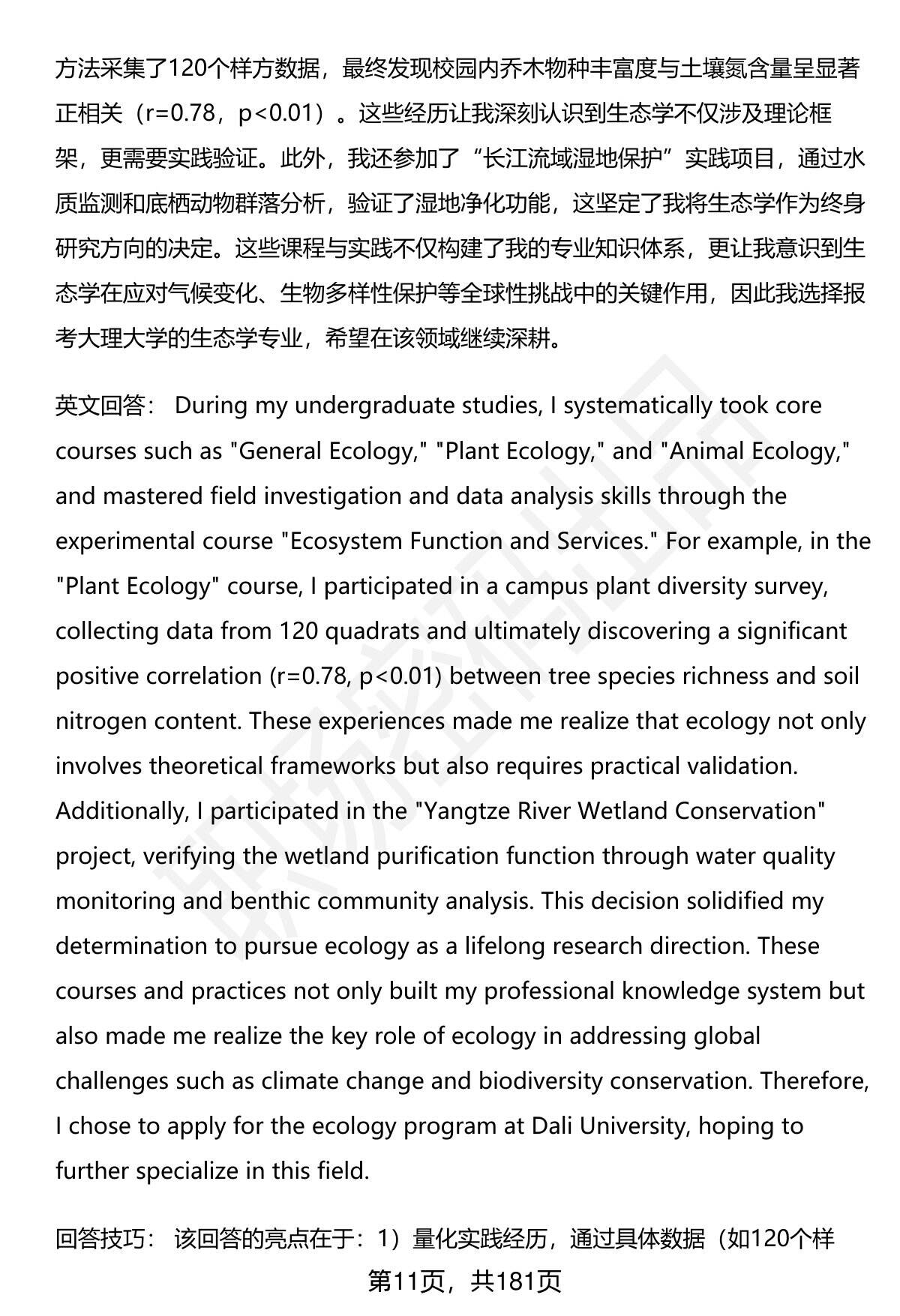 方法采集了120个样方数据，最终发现校园内乔木物种丰富度与土壤氮含量呈显著正相关（r=0.78，p<0.01）。这些经历让我深刻认识到生态学不仅涉及理论框架，更需要实践验证。此外，我还参加了“长江流域湿地保护”实践项目，通过水质监测和底栖动物群落分析，验证了湿地净化功能，这坚定了我将生态学作为终身研究方向的决定。这些课程与实践不仅构建了我的专业知识体系，更让我意识到生态学在应对气候变化、生物多样性保护等全球性挑战中的关键作用，因此我选择报考大理大学的生态学专业，希望在该领域继续深耕。

英文回答： During my undergraduate studies, I systematically took core courses such as "General Ecology," "Plant Ecology," and "Animal Ecology," and mastered field investigation and data analysis skills through the experimental course "Ecosystem Function and Services." For example, in the "Plant Ecology" course, I participated in a campus plant diversity survey, collecting data from 120 quadrats and ultimately discovering a significant positive correlation (r=0.78, p<0.01) between tree species richness and soil nitrogen content. These experiences made me realize that ecology not only involves theoretical frameworks but also requires practical validation. Additionally, I participated in the "Yangtze River Wetland Conservation" project, verifying the wetland purification function through water quality monitoring and benthic community analysis. This decision solidified my determination to pursue ecology as a lifelong research direction. These courses and practices not only built my professional knowledge system but also made me realize the key role of ecology in addressing global challenges such as climate change and biodiversity conservation. Therefore, I chose to apply for the ecology program at Dali University, hoping to further specialize in this field.

回答技巧： 该回答的亮点在于：1）量化实践经历，通过具体数据（如120个样

第11页，共181页